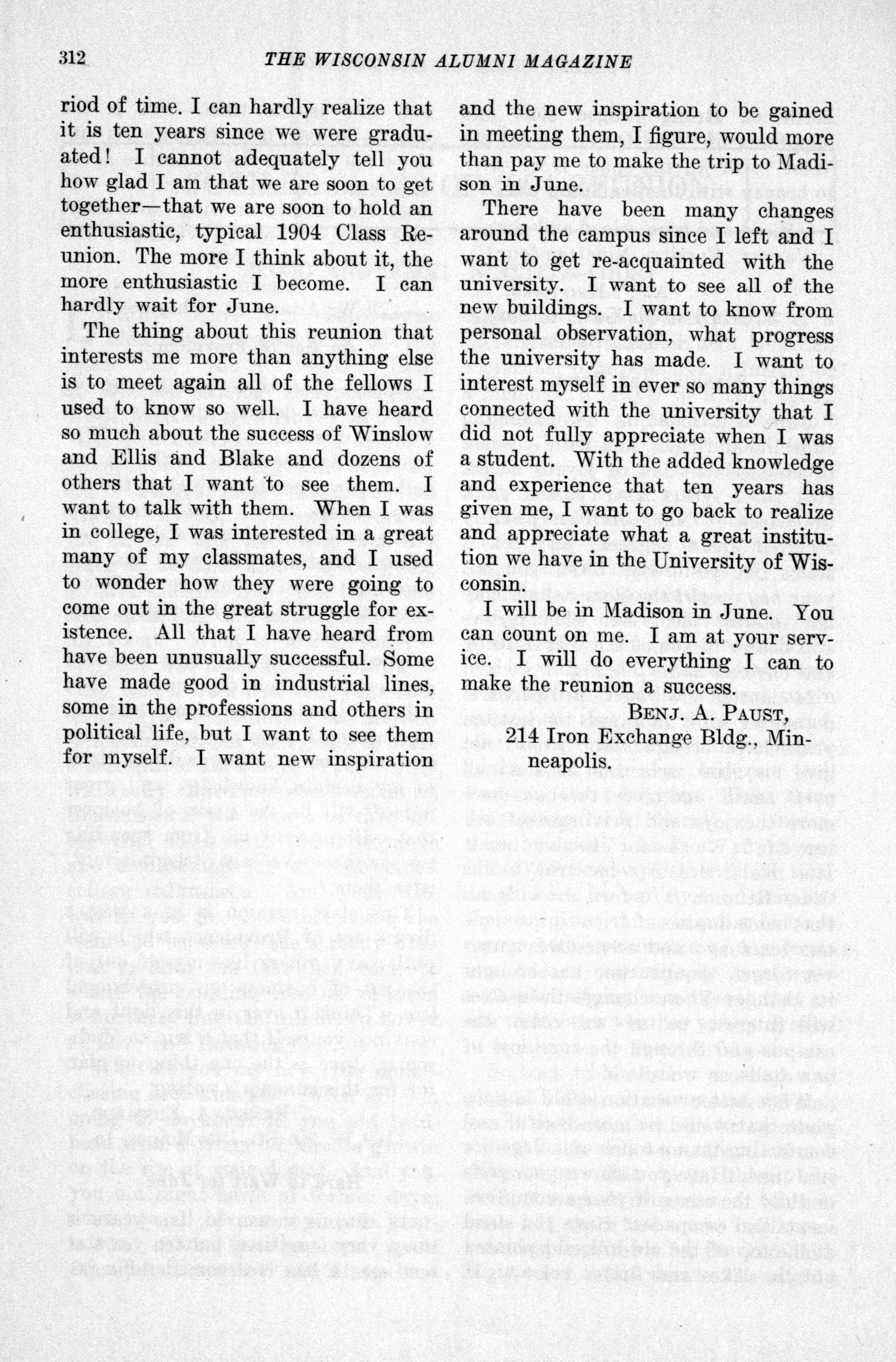 312 THE WISCONSIN ALUMNI MAGAZINE

riod of time. I can hardly realize that it is ten years since we were graduated! I cannot adequately tell you how glad I am that we are soon to get together—that we are soon to hold an enthusiastic, typical 1904 Class Reunion. The more I think about it, the more enthusiastic I become. I can hardly wait for June.

The thing about this reunion that interests me more than anything else is to meet again all of the fellows I used to know so well. I have heard so much about the success of Winslow and Ellis and Blake and dozens of others that I want to see them. I want to talk with them. When I was in college, I was interested in a great many of my classmates, and I used to wonder how they were going to come out in the great struggle for existence. All that I have heard from have been unusually successful. Some have made good in industrial lines, some in the professions and others in political life, but I want to see them for myself. I want new inspiration and the new inspiration to be gained in meeting them, I figure, would more than pay me to make the trip to Madison in June.

There have been many changes around the campus since I left and I want to get re-acquainted with the university. I want to see all of the new buildings. I want to know from personal observation, what progress the university has made. I want to interest myself in ever so many things connected with the university that I did not fully appreciate when I was a student. With the added knowledge and experience that ten years has given me, I want to go back to realize and appreciate what a great institution we have in the University of Wisconsin.

I will be in Madison in June. You can count on me. I am at your service. I will do everything I can to make the reunion a success.

BENJ. A. PAUST,
214 Iron Exchange Bldg., Minneapolis.